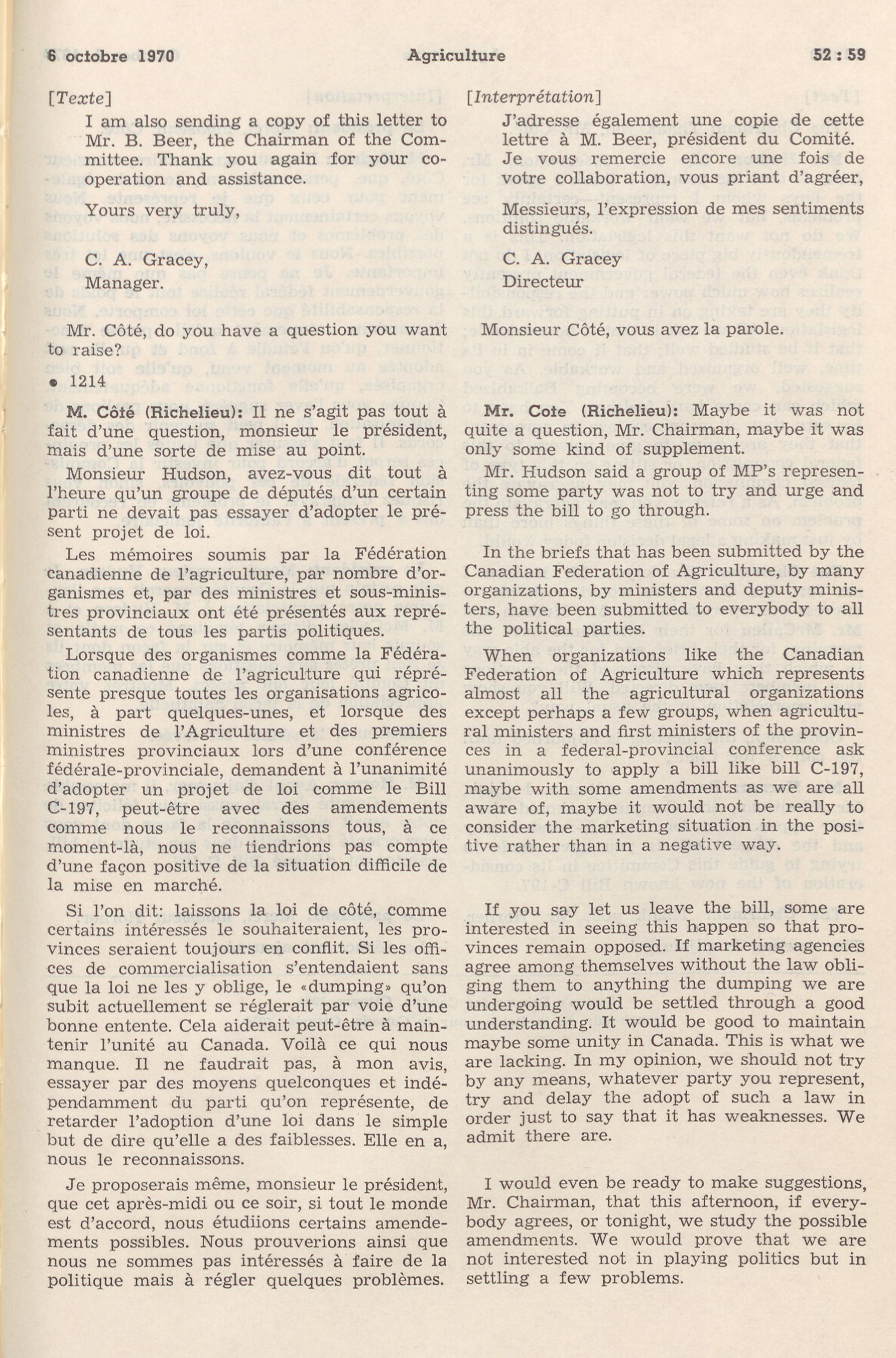 6 octobre 1970 Agriculture 52 : 59

[Texte]

I am also sending a copy of this letter to Mr. B. Beer, the Chairman of the Committee. Thank you again for your cooperation and assistance.

Yours very truly,

C. A. Gracey,
Manager.

Mr. Côté, do you have a question you want to raise?

• 1214

M. Côté (Richelieu): Il ne s'agit pas tout à fait d'une question, monsieur le président, mais d'une sorte de mise au point.

Monsieur Hudson, avez-vous dit tout à l'heure qu'un groupe de députés d'un certain parti ne devait pas essayer d'adopter le présent projet de loi.

Les mémoires soumis par la Fédération canadienne de l'agriculture, par nombre d'organismes et, par des ministres et sous-ministres provinciaux ont été présentés aux représentants de tous les partis politiques.

Lorsque des organismes comme la Fédération canadienne de l'agriculture qui réprésente presque toutes les organisations agricoles, à part quelques-unes, et lorsque des ministres de l'Agriculture et des premiers ministres provinciaux lors d'une conférence fédérale-provinciale, demandent à l'unanimité d'adopter un projet de loi comme le Bill C-197, peut-être avec des amendements comme nous le reconnaissons tous, à ce moment-là, nous ne tiendrions pas compte d'une façon positive de la situation difficile de la mise en marché.

Si l'on dit: laissons la loi de côté, comme certains intéressés le souhaiteraient, les provinces seraient toujours en conflit. Si les offices de commercialisation s'entendaient sans que la loi ne les y oblige, le «dumping» qu'on subit actuellement se réglerait par voie d'une bonne entente. Cela aiderait peut-être à maintenir l'unité au Canada. Voilà ce qui nous manque. Il ne faudrait pas, à mon avis, essayer par des moyens quelconques et indépendamment du parti qu'on représente, de retarder l'adoption d'une loi dans le simple but de dire qu'elle a des faiblesses. Elle en a, nous le reconnaissons.

Je proposerais même, monsieur le président, que cet après-midi ou ce soir, si tout le monde est d'accord, nous étudiions certains amendements possibles. Nous prouverions ainsi que nous ne sommes pas intéressés à faire de la politique mais à régler quelques problèmes.

[Interprétation]

J'adresse également une copie de cette lettre à M. Beer, président du Comité. Je vous remercie encore une fois de votre collaboration, vous priant d'agréer,

Messieurs, l'expression de mes sentiments distingués.

C. A. Gracey
Directeur

Monsieur Côté, vous avez la parole.

Mr. Cote (Richelieu): Maybe it was not quite a question, Mr. Chairman, maybe it was only some kind of supplement.

Mr. Hudson said a group of MP's representing some party was not to try and urge and press the bill to go through.

In the briefs that has been submitted by the Canadian Federation of Agriculture, by many organizations, by ministers and deputy ministers, have been submitted to everybody to all the political parties.

When organizations like the Canadian Federation of Agriculture which represents almost all the agricultural organizations except perhaps a few groups, when agricultural ministers and first ministers of the provinces in a federal-provincial conference ask unanimously to apply a bill like bill C-197, maybe with some amendments as we are all aware of, maybe it would not be really to consider the marketing situation in the positive rather than in a negative way.

If you say let us leave the bill, some are interested in seeing this happen so that provinces remain opposed. If marketing agencies agree among themselves without the law obliging them to anything the dumping we are undergoing would be settled through a good understanding. It would be good to maintain maybe some unity in Canada. This is what we are lacking. In my opinion, we should not try by any means, whatever party you represent, try and delay the adopt of such a law in order just to say that it has weaknesses. We admit there are.

I would even be ready to make suggestions, Mr. Chairman, that this afternoon, if everybody agrees, or tonight, we study the possible amendments. We would prove that we are not interested not in playing politics but in settling a few problems.